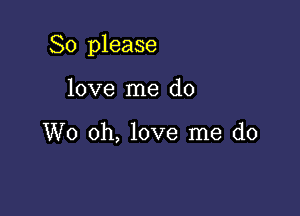 So please
love me do
Wo oh, love me do